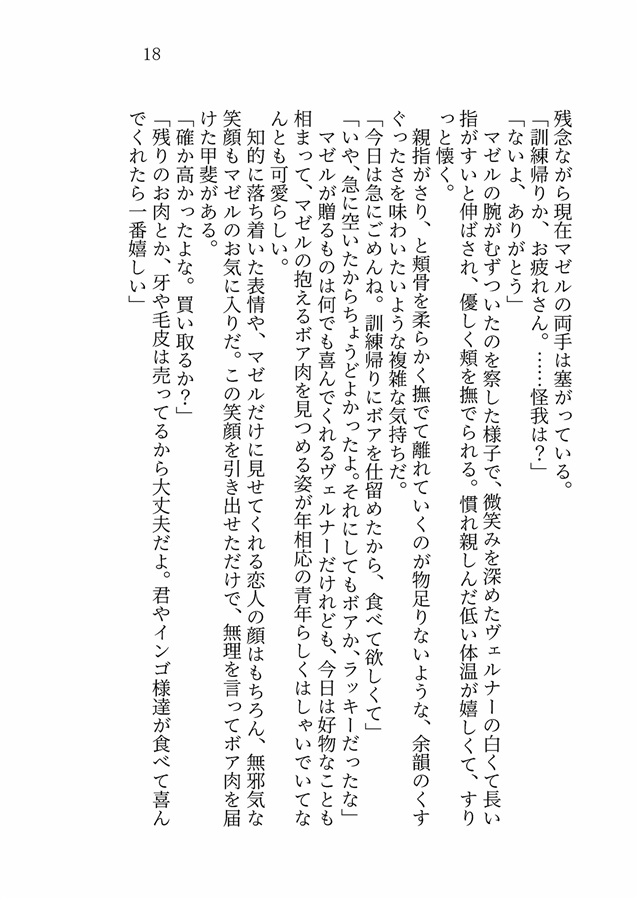 18

残念ながら現在マゼルの両手は塞がっている。
「訓練帰りか、お疲れさん。……怪我は？」
「ないよ、ありがとう」
マゼルの腕がむずついたのを察した様子で、微笑みを深めたヴェルナーの白くて長い指がすいと伸ばされ、優しく頬を撫でられる。慣れ親しんだ低い体温が嬉しくて、すりっと懐く。
親指がさり、と頬骨を柔らかく撫でて離れていくのが物足りないような、余韻のくすぐったさを味わいたいような複雑な気持ちだ。
「今日は急にごめんね。訓練帰りにボアを仕留めたから、食べて欲しくて」
「いや、急に空いたからちょうどよかったよ。それにしてもボアか、ラッキーだったな」
マゼルが贈るものは何でも喜んでくれるヴェルナーだけれども、今日は好物なことも相まって、マゼルの抱えるボア肉を見つめる姿が年相応の青年らしくはしゃいでいてなんとも可愛らしい。
知的に落ち着いた表情や、マゼルだけに見せてくれる恋人の顔はもちろん、無邪気な笑顔もマゼルのお気に入りだ。この笑顔を引き出せただけで、無理を言ってボア肉を届けた甲斐がある。
「確か高かったよな。買い取るか？」
「残りのお肉とか、牙や毛皮は売ってるから大丈夫だよ。君やインゴ様達が食べて喜んでくれたら一番嬉しい」